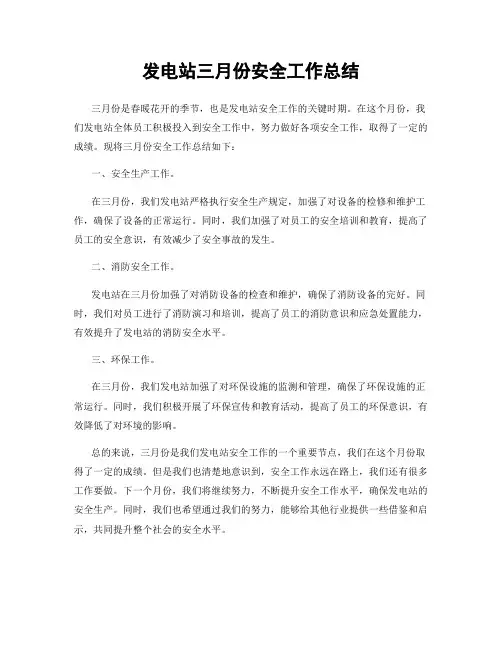 发电站三月份安全工作总结

三月份是春暖花开的季节，也是发电站安全工作的关键时期。在这个月份，我们发电站全体员工积极投入到安全工作中，努力做好各项安全工作，取得了一定的成绩。现将三月份安全工作总结如下：

一、安全生产工作。

在三月份，我们发电站严格执行安全生产规定，加强了对设备的检修和维护工作，确保了设备的正常运行。同时，我们加强了对员工的安全培训和教育，提高了员工的安全意识，有效减少了安全事故的发生。

二、消防安全工作。

发电站在三月份加强了对消防设备的检查和维护，确保了消防设备的完好。同时，我们对员工进行了消防演习和培训，提高了员工的消防意识和应急处置能力，有效提升了发电站的消防安全水平。

三、环保工作。

在三月份，我们发电站加强了对环保设施的监测和管理，确保了环保设施的正常运行。同时，我们积极开展了环保宣传和教育活动，提高了员工的环保意识，有效降低了对环境的影响。

总的来说，三月份是我们发电站安全工作的一个重要节点，我们在这个月份取得了一定的成绩。但是我们也清楚地意识到，安全工作永远在路上，我们还有很多工作要做。下一个月份，我们将继续努力，不断提升安全工作水平，确保发电站的安全生产。同时，我们也希望通过我们的努力，能够给其他行业提供一些借鉴和启示，共同提升整个社会的安全水平。